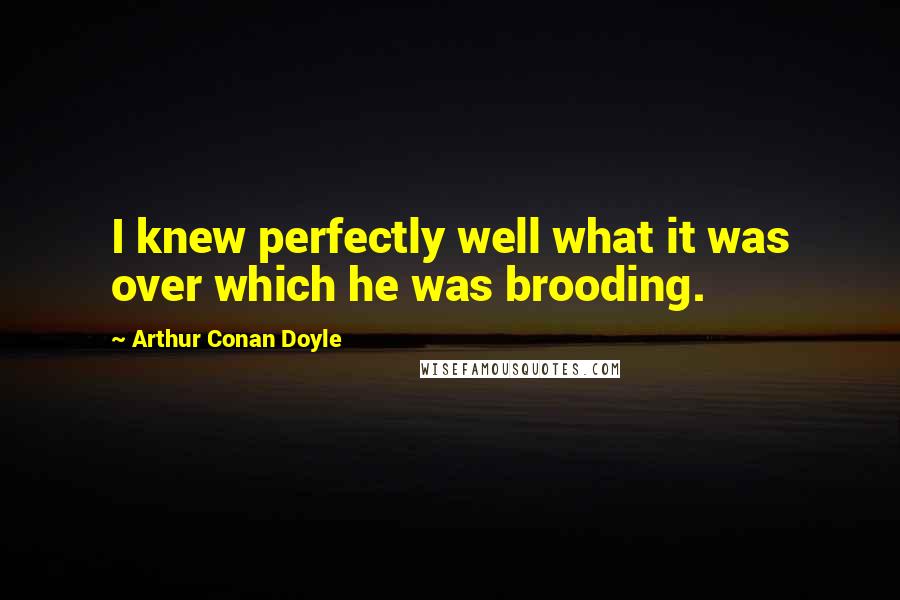 I knew perfectly well what it was over which he was brooding.

~ Arthur Conan Doyle

WISEFAMOUSQUOTES.COM